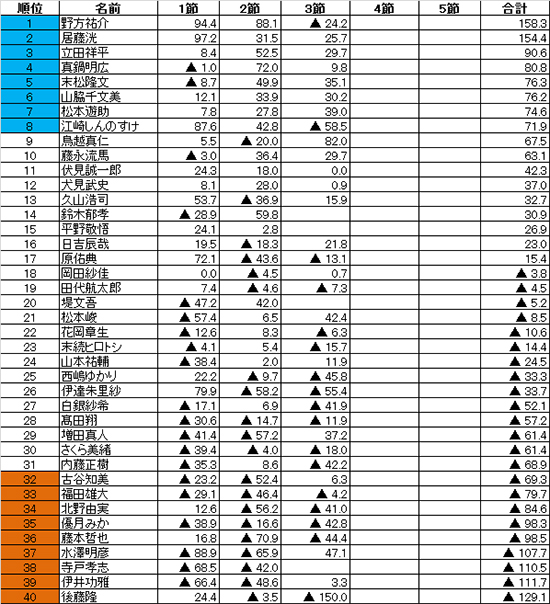 | 順位 | 名前 | 1節 | 2節 | 3節 | 4節 | 5節 | 合計 |
|---|---|---|---|---|---|---|---|
| 1 | 野方祐介 | 94.4 | 88.1 | ▲ 24.2 | | | 158.3 |
| 2 | 居藤洸 | 97.2 | 31.5 | 25.7 | | | 154.4 |
| 3 | 立田祥平 | 8.4 | 52.5 | 29.7 | | | 90.6 |
| 4 | 真鍋明広 | ▲ 1.0 | 72.0 | 9.8 | | | 80.8 |
| 5 | 末松隆文 | ▲ 8.7 | 49.9 | 35.1 | | | 76.3 |
| 6 | 山脇千文美 | 12.1 | 33.9 | 30.2 | | | 76.2 |
| 7 | 松本遊助 | 7.8 | 27.8 | 39.0 | | | 74.6 |
| 8 | 江崎しんのすけ | 87.6 | 42.8 | ▲ 58.5 | | | 71.9 |
| 9 | 鳥越真仁 | 5.5 | ▲ 20.0 | 82.0 | | | 67.5 |
| 10 | 藤永流馬 | ▲ 3.0 | 36.4 | 29.7 | | | 63.1 |
| 11 | 伏見誠一郎 | 24.3 | 18.0 | 0.0 | | | 42.3 |
| 12 | 犬見武史 | 8.1 | 28.0 | 0.9 | | | 37.0 |
| 13 | 久山浩司 | 53.7 | ▲ 36.9 | 15.9 | | | 32.7 |
| 14 | 鈴木郁孝 | ▲ 28.9 | 59.8 | | | | 30.9 |
| 15 | 平野敬悟 | 24.1 | 2.8 | | | | 26.9 |
| 16 | 日吉辰哉 | 19.5 | ▲ 18.3 | 21.8 | | | 23.0 |
| 17 | 原佑典 | 72.1 | ▲ 43.6 | ▲ 13.1 | | | 15.4 |
| 18 | 岡田紗佳 | 0.0 | ▲ 4.5 | 0.7 | | | ▲ 3.8 |
| 19 | 田代航太郎 | 7.4 | ▲ 4.6 | ▲ 7.3 | | | ▲ 4.5 |
| 20 | 堤文吾 | ▲ 47.2 | 42.0 | | | | ▲ 5.2 |
| 21 | 松本峻 | ▲ 57.4 | 6.5 | 42.4 | | | ▲ 8.5 |
| 22 | 花岡章生 | ▲ 12.6 | 8.3 | ▲ 6.3 | | | ▲ 10.6 |
| 23 | 末続ヒロトシ | ▲ 4.1 | 5.4 | ▲ 15.7 | | | ▲ 14.4 |
| 24 | 山本祐輔 | ▲ 38.4 | 2.0 | 11.9 | | | ▲ 24.5 |
| 25 | 西嶋ゆかり | 22.2 | ▲ 9.7 | ▲ 45.8 | | | ▲ 33.3 |
| 26 | 伊達朱里紗 | 79.9 | ▲ 58.2 | ▲ 55.4 | | | ▲ 33.7 |
| 27 | 白銀紗希 | ▲ 17.1 | 6.9 | ▲ 41.9 | | | ▲ 52.1 |
| 28 | 髙田翔 | ▲ 30.6 | ▲ 14.7 | ▲ 11.9 | | | ▲ 57.2 |
| 29 | 増田真人 | ▲ 41.4 | ▲ 57.2 | 37.2 | | | ▲ 61.4 |
| 30 | さくら美緒 | ▲ 39.4 | ▲ 4.0 | ▲ 18.0 | | | ▲ 61.4 |
| 31 | 内藤正樹 | ▲ 35.3 | 8.6 | ▲ 42.2 | | | ▲ 68.9 |
| 32 | 古谷知美 | ▲ 23.2 | ▲ 52.4 | 6.3 | | | ▲ 69.3 |
| 33 | 福田雄大 | ▲ 29.1 | ▲ 46.4 | ▲ 4.2 | | | ▲ 79.7 |
| 34 | 北野由実 | 12.6 | ▲ 56.2 | ▲ 41.0 | | | ▲ 84.6 |
| 35 | 優月みか | ▲ 38.9 | ▲ 16.6 | ▲ 42.8 | | | ▲ 98.3 |
| 36 | 藤本哲也 | 16.8 | ▲ 70.9 | ▲ 44.4 | | | ▲ 98.5 |
| 37 | 水澤明彦 | ▲ 88.9 | ▲ 65.9 | 47.1 | | | ▲ 107.7 |
| 38 | 寺戸孝志 | ▲ 68.5 | ▲ 42.0 | | | | ▲ 110.5 |
| 39 | 伊井功雅 | ▲ 66.4 | ▲ 48.6 | 3.3 | | | ▲ 111.7 |
| 40 | 後藤隆 | 24.4 | ▲ 3.5 | ▲ 150.0 | | | ▲ 129.1 |